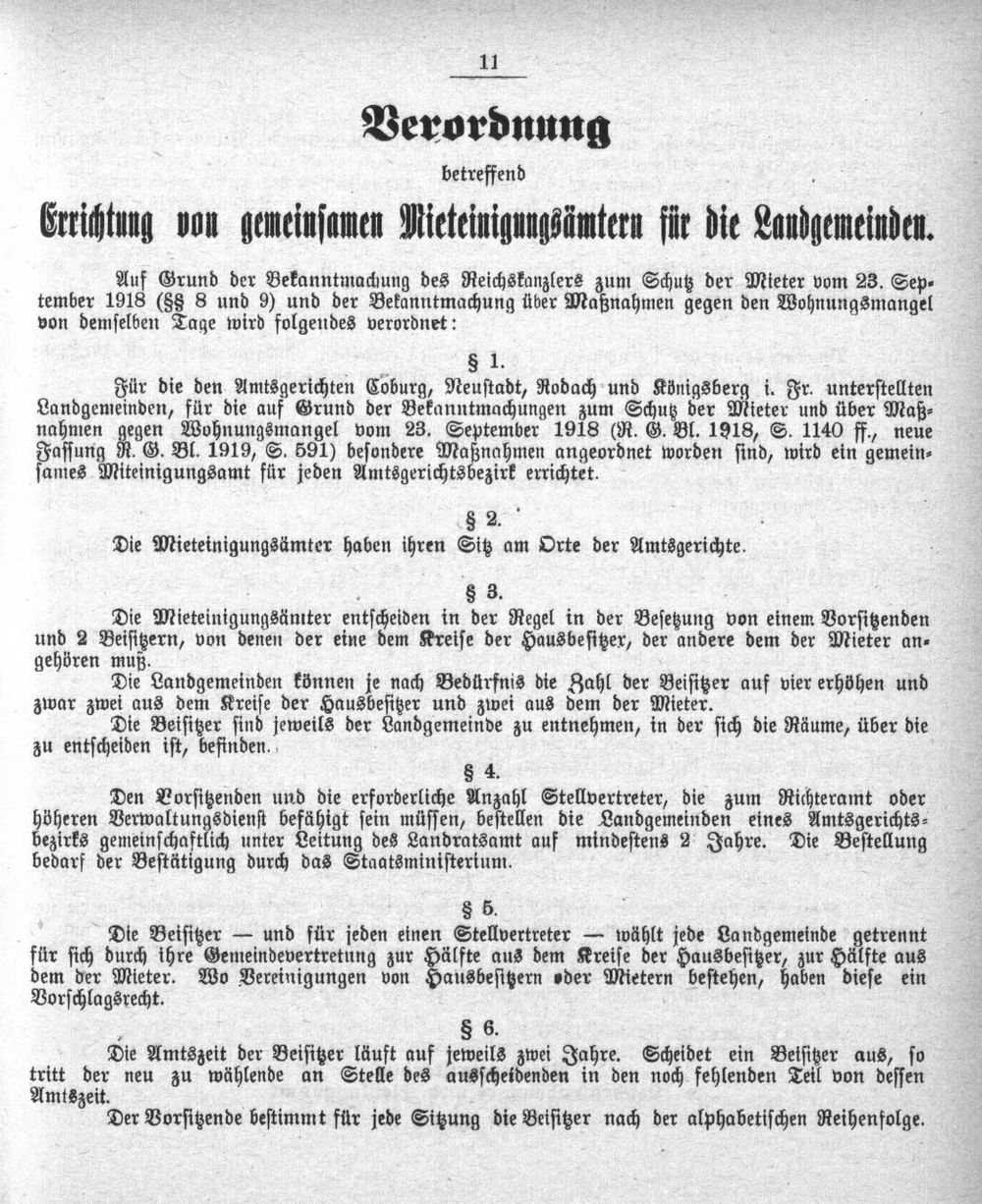 11

Verordnung

betreffend

Errichtung von gemeinsamen Mieteinigungsämtern für die Landgemeinden.

Auf Grund der Bekanntmachung des Reichskanzlers zum Schutz der Mieter vom 23. September 1918 (§§ 8 und 9) und der Bekanntmachung über Maßnahmen gegen den Wohnungsmangel von demselben Tage wird folgendes verordnet:

§ 1.

Für die den Amtsgerichten Coburg, Neustadt, Rodach und Königsberg i. Fr. unterstellten Landgemeinden, für die auf Grund der Bekanntmachungen zum Schutz der Mieter und über Maßnahmen gegen Wohnungsmangel vom 23. September 1918 (R. G. Bl. 1918, S. 1140 ff., neue Fassung R. G. Bl. 1919, S. 591) besondere Maßnahmen angeordnet worden sind, wird ein gemeinsames Miteinigungsamt für jeden Amtsgerichtsbezirk errichtet.

§ 2.

Die Mieteinigungsämter haben ihren Sitz am Orte der Amtsgerichte.

§ 3.

Die Mieteinigungsämter entscheiden in der Regel in der Besetzung von einem Vorsitzenden und 2 Beisitzern, von denen der eine dem Kreise der Hausbesitzer, der andere dem der Mieter angehören muß.

Die Landgemeinden können je nach Bedürfnis die Zahl der Beisitzer auf vier erhöhen und zwar zwei aus dem Kreise der Hausbesitzer und zwei aus dem der Mieter.

Die Beisitzer sind jeweils der Landgemeinde zu entnehmen, in der sich die Räume, über die zu entscheiden ist, befinden.

§ 4.

Den Vorsitzenden und die erforderliche Anzahl Stellvertreter, die zum Richteramt oder höheren Verwaltungsdienst befähigt sein müssen, bestellen die Landgemeinden eines Amtsgerichtsbezirks gemeinschaftlich unter Leitung des Landratsamt auf mindestens 2 Jahre. Die Bestellung bedarf der Bestätigung durch das Staatsministerium.

§ 5.

Die Beisitzer — und für jeden einen Stellvertreter — wählt jede Landgemeinde getrennt für sich durch ihre Gemeindevertretung zur Hälfte aus dem Kreise der Hausbesitzer, zur Hälfte aus dem der Mieter. Wo Vereinigungen von Hausbesitzern oder Mietern bestehen, haben diese ein Vorschlagsrecht.

§ 6.

Die Amtszeit der Beisitzer läuft auf jeweils zwei Jahre. Scheidet ein Beisitzer aus, so tritt der neu zu wählende an Stelle des ausscheidenden in den noch fehlenden Teil von dessen Amtszeit.

Der Vorsitzende bestimmt für jede Sitzung die Beisitzer nach der alphabetischen Reihenfolge.